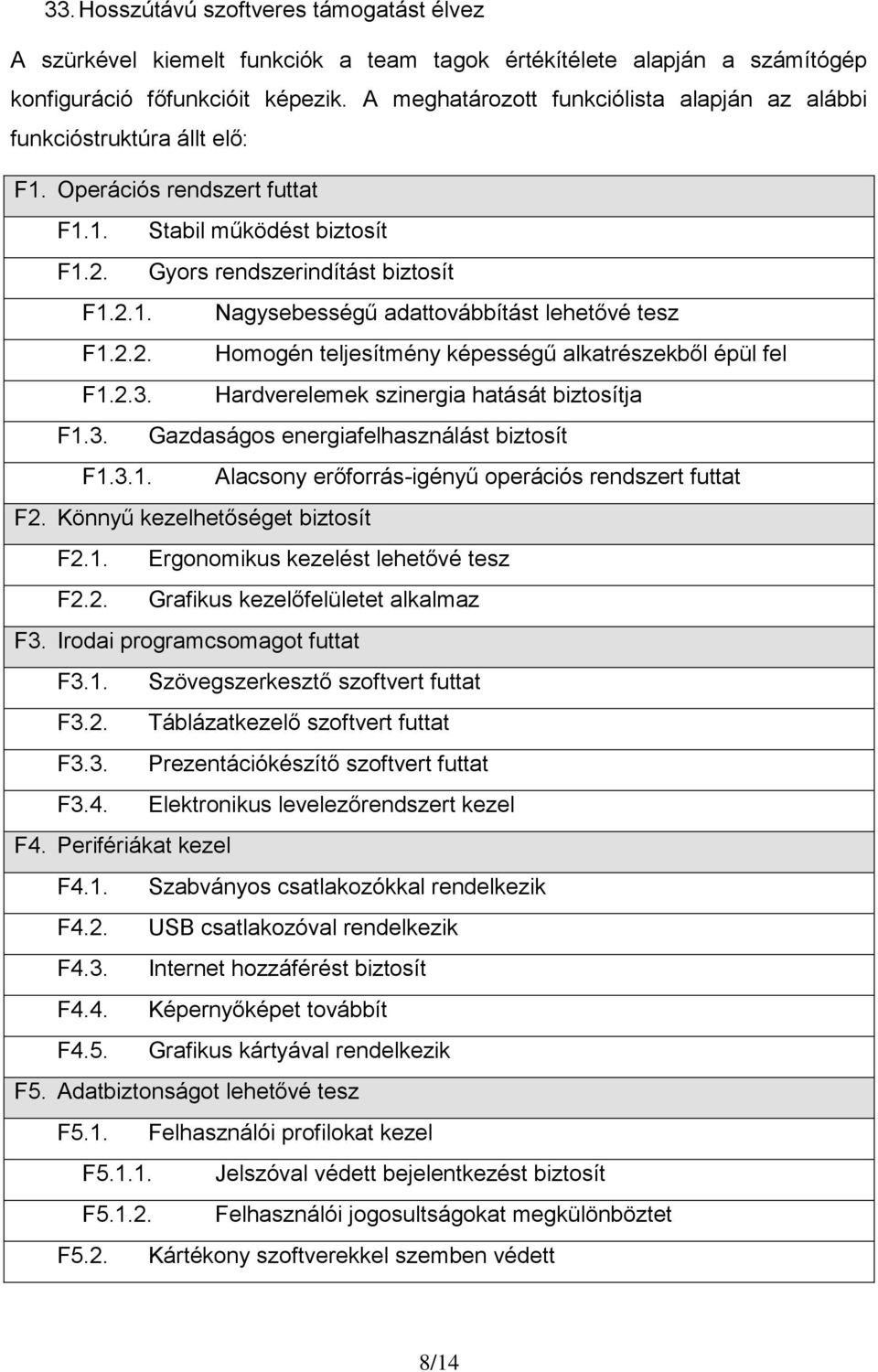 33. Hosszútávú szoftveres támogatást élvez

A szürkével kiemelt funkciók a team tagok értékítélete alapján a számítógép konfiguráció főfunkcióit képezik. A meghatározott funkciólista alapján az alábbi funkcióstruktúra állt elő:

F1. Operációs rendszert futtat
F1.1. Stabil működést biztosít
F1.2. Gyors rendszerindítást biztosít
F1.2.1. Nagysebességű adattovábbítást lehetővé tesz
F1.2.2. Homogén teljesítmény képességű alkatrészekből épül fel
F1.2.3. Hardverelemek szinergia hatását biztosítja
F1.3. Gazdaságos energiafelhasználást biztosít
F1.3.1. Alacsony erőforrás-igényű operációs rendszert futtat
F2. Könnyű kezelhetőséget biztosít
F2.1. Ergonomikus kezelést lehetővé tesz
F2.2. Grafikus kezelőfelületet alkalmaz
F3. Irodai programcsomagot futtat
F3.1. Szövegszerkesztő szoftvert futtat
F3.2. Táblázatkezelő szoftvert futtat
F3.3. Prezentációkészítő szoftvert futtat
F3.4. Elektronikus levelezőrendszert kezel
F4. Perifériákat kezel
F4.1. Szabványos csatlakozókkal rendelkezik
F4.2. USB csatlakozóval rendelkezik
F4.3. Internet hozzáférést biztosít
F4.4. Képernyőképet továbbít
F4.5. Grafikus kártyával rendelkezik
F5. Adatbiztonságot lehetővé tesz
F5.1. Felhasználói profilokat kezel
F5.1.1. Jelszóval védett bejelentkezést biztosít
F5.1.2. Felhasználói jogosultságokat megkülönböztet
F5.2. Kártékony szoftverekkel szemben védett

8/14